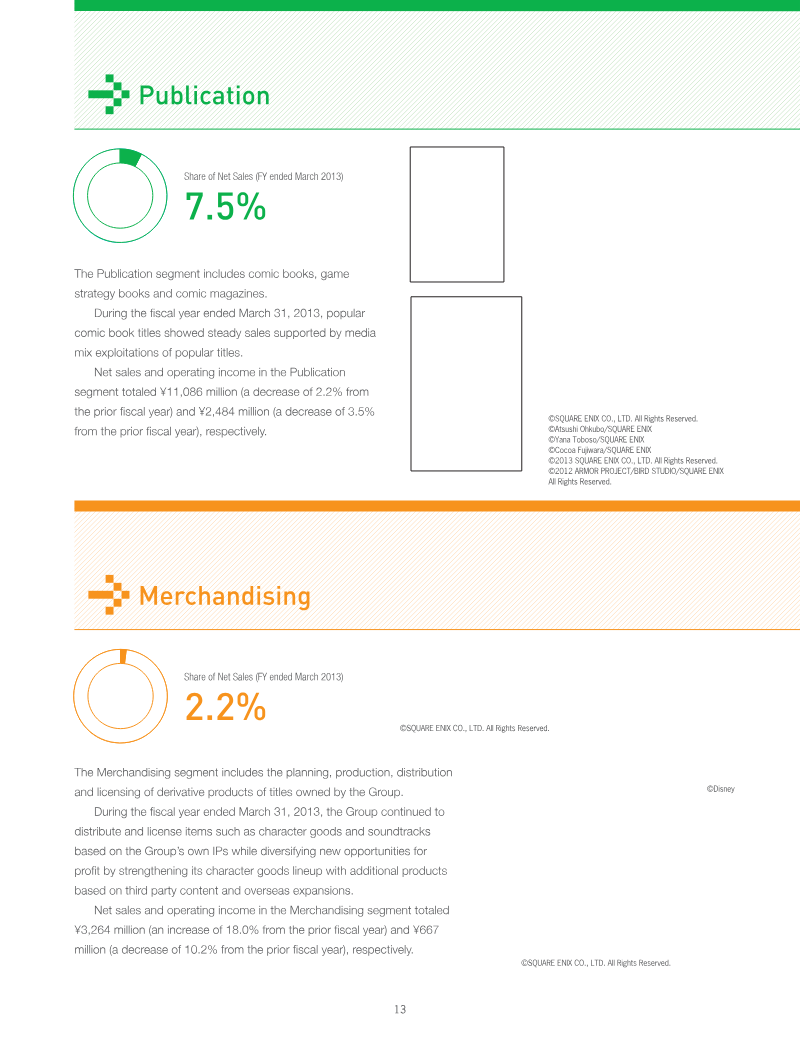 Publication

Share of Net Sales (FY ended March 2013)

7.5%

The Publication segment includes comic books, game strategy books and comic magazines.

During the fiscal year ended March 31, 2013, popular comic book titles showed steady sales supported by media mix exploitations of popular titles.

Net sales and operating income in the Publication segment totaled ¥11,086 million (a decrease of 2.2% from the prior fiscal year) and ¥2,484 million (a decrease of 3.5% from the prior fiscal year), respectively.

©SQUARE ENIX CO., LTD. All Rights Reserved.
©Atsushi Ohkubo/SQUARE ENIX
©Yana Toboso/SQUARE ENIX
©Cocoa Fujiwara/SQUARE ENIX
©2013 SQUARE ENIX CO., LTD. All Rights Reserved.
©2012 ARMOR PROJECT/BIRD STUDIO/SQUARE ENIX All Rights Reserved.

Merchandising

Share of Net Sales (FY ended March 2013)

2.2%

©SQUARE ENIX CO., LTD. All Rights Reserved.

The Merchandising segment includes the planning, production, distribution and licensing of derivative products of titles owned by the Group.

During the fiscal year ended March 31, 2013, the Group continued to distribute and license items such as character goods and soundtracks based on the Group's own IPs while diversifying new opportunities for profit by strengthening its character goods lineup with additional products based on third party content and overseas expansions.

Net sales and operating income in the Merchandising segment totaled ¥3,264 million (an increase of 18.0% from the prior fiscal year) and ¥667 million (a decrease of 10.2% from the prior fiscal year), respectively.

©Disney

©SQUARE ENIX CO., LTD. All Rights Reserved.

13